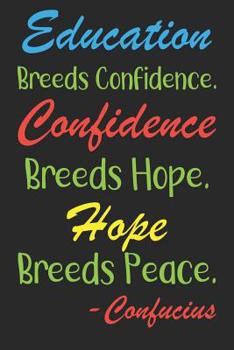 Education
Breeds Confidence.
Confidence
Breeds Hope.
Hope
Breeds Peace.
-Confucius